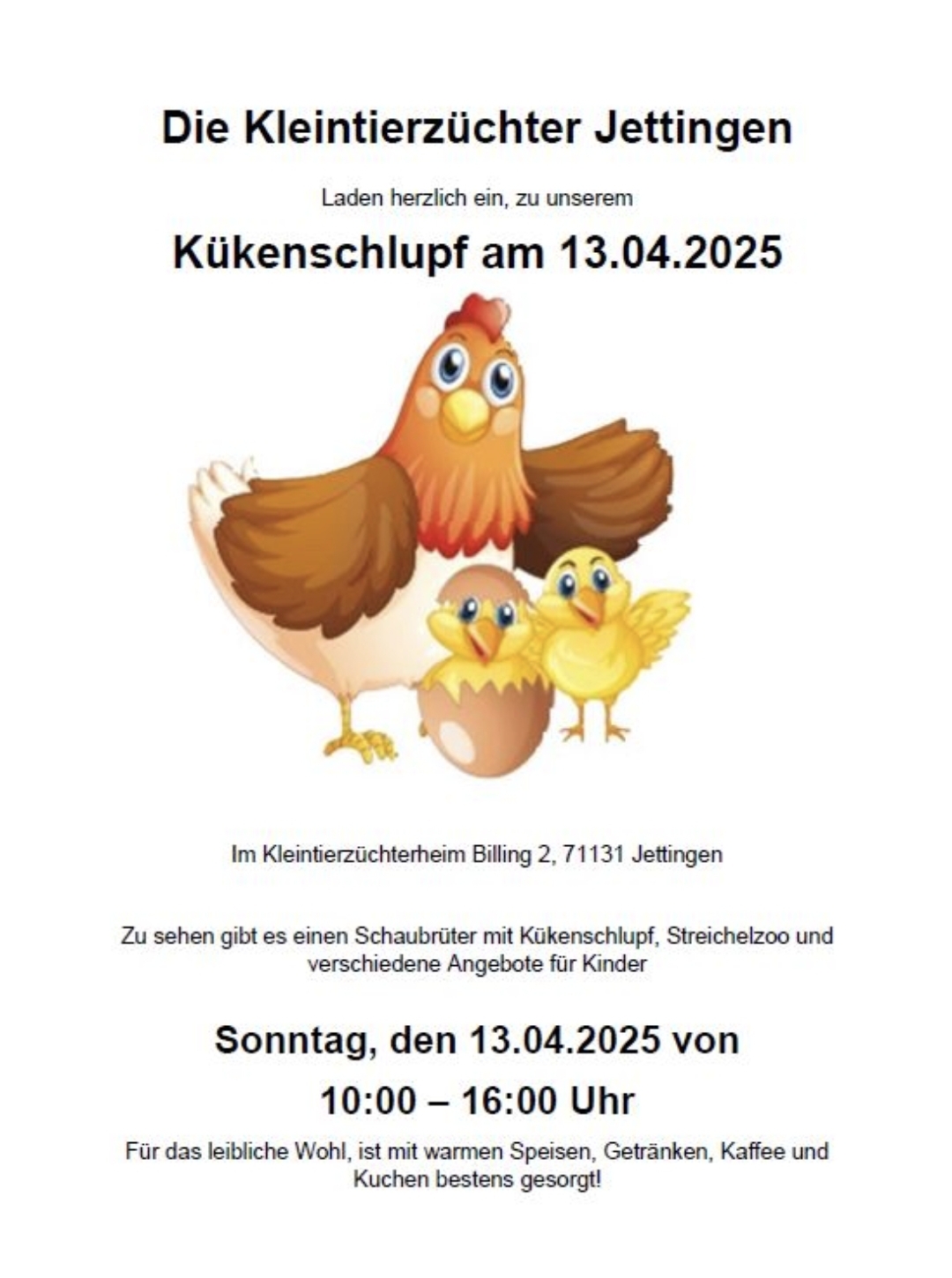 Die Kleintierzüchter Jettingen

Laden herzlich ein, zu unserem

Kükenschlupf am 13.04.2025

Im Kleintierzüchterheim Billing 2, 71131 Jettingen

Zu sehen gibt es einen Schaubrüter mit Kükenschlupf, Streichelzoo und verschiedene Angebote für Kinder

Sonntag, den 13.04.2025 von

10:00 – 16:00 Uhr

Für das leibliche Wohl, ist mit warmen Speisen, Getränken, Kaffee und Kuchen bestens gesorgt!